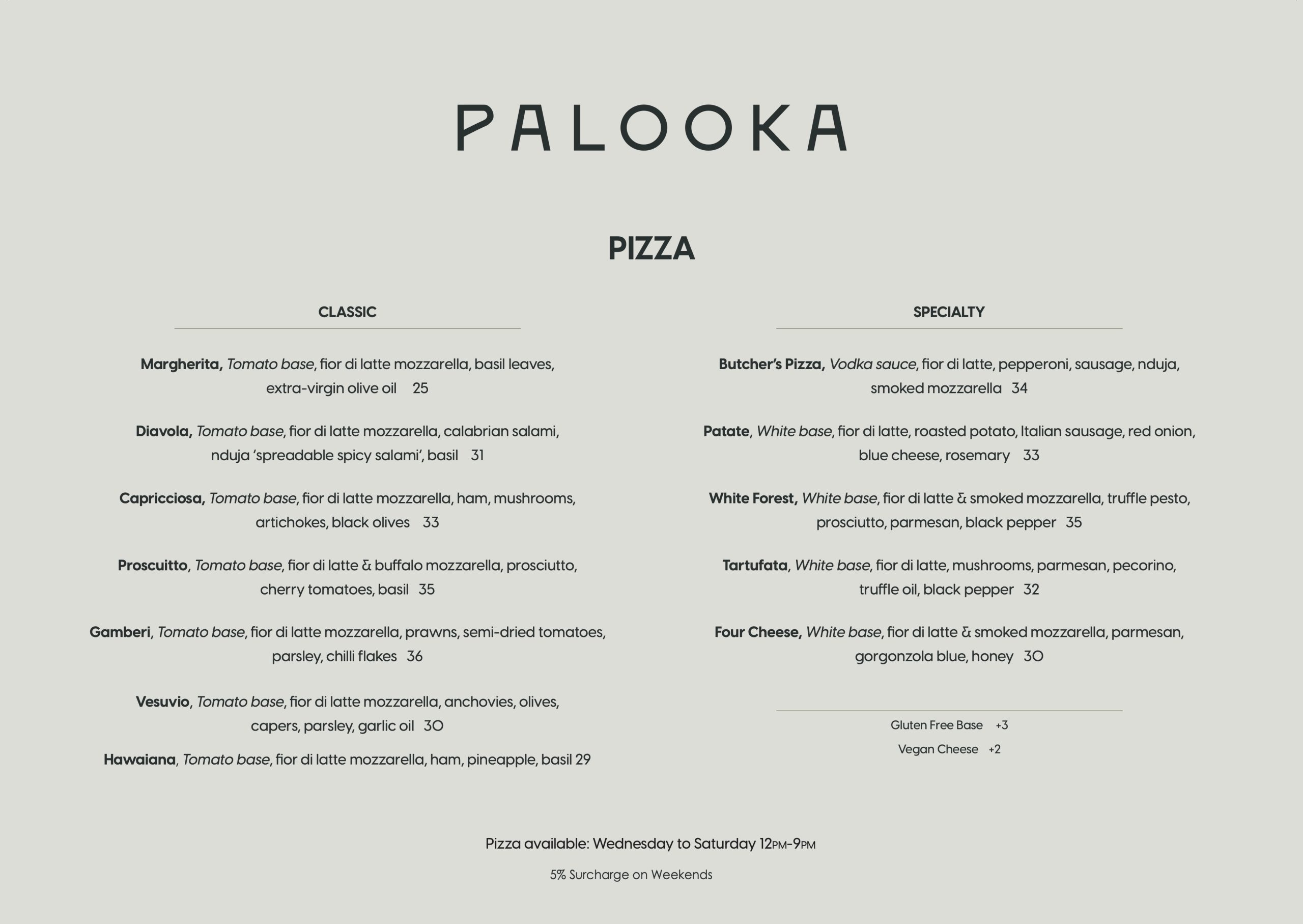 PALOOKA

PIZZA

CLASSIC

Margherita, Tomato base, fior di latte mozzarella, basil leaves, extra-virgin olive oil 25

Diavola, Tomato base, fior di latte mozzarella, calabrian salami, nduja 'spreadable spicy salami', basil 31

Capricciosa, Tomato base, fior di latte mozzarella, ham, mushrooms, artichokes, black olives 33

Proscuitto, Tomato base, fior di latte & buffalo mozzarella, prosciutto, cherry tomatoes, basil 35

Gamberi, Tomato base, fior di latte mozzarella, prawns, semi-dried tomatoes, parsley, chilli flakes 36

Vesuvio, Tomato base, fior di latte mozzarella, anchovies, olives, capers, parsley, garlic oil 30

Hawaiana, Tomato base, fior di latte mozzarella, ham, pineapple, basil 29

SPECIALTY

Butcher's Pizza, Vodka sauce, fior di latte, pepperoni, sausage, nduja, smoked mozzarella 34

Patate, White base, fior di latte, roasted potato, Italian sausage, red onion, blue cheese, rosemary 33

White Forest, White base, fior di latte & smoked mozzarella, truffle pesto, prosciutto, parmesan, black pepper 35

Tartufata, White base, fior di latte, mushrooms, parmesan, pecorino, truffle oil, black pepper 32

Four Cheese, White base, fior di latte & smoked mozzarella, parmesan, gorgonzola blue, honey 30

Gluten Free Base +3

Vegan Cheese +2

Pizza available: Wednesday to Saturday 12PM-9PM

5% Surcharge on Weekends